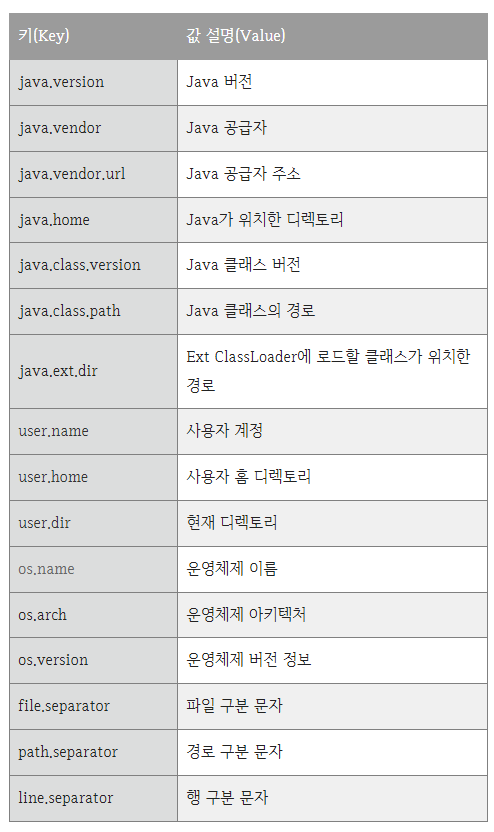 | 키(Key) | 값 설명(Value) |
|---|---|
| java.version | Java 버전 |
| java.vendor | Java 공급자 |
| java.vendor.url | Java 공급자 주소 |
| java.home | Java가 위치한 디렉토리 |
| java.class.version | Java 클래스 버전 |
| java.class.path | Java 클래스의 경로 |
| java.ext.dir | Ext ClassLoader에 로드할 클래스가 위치한 경로 |
| user.name | 사용자 계정 |
| user.home | 사용자 홈 디렉토리 |
| user.dir | 현재 디렉토리 |
| os.name | 운영체제 이름 |
| os.arch | 운영체제 아키텍처 |
| os.version | 운영체제 버전 정보 |
| file.separator | 파일 구분 문자 |
| path.separator | 경로 구분 문자 |
| line.separator | 행 구분 문자 |